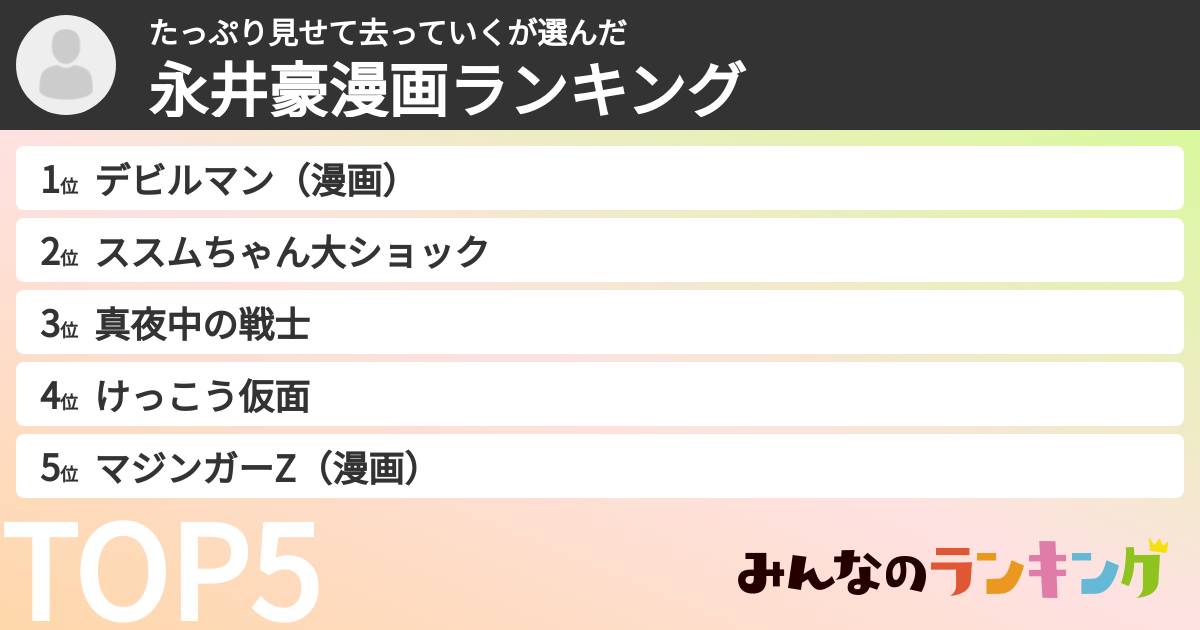 たっぷり見せて去っていくが選んだ
永井豪漫画ランキング

1位 デビルマン（漫画）
2位 ススムちゃん大ショック
3位 真夜中の戦士
4位 けっこう仮面
5位 マジンガーZ（漫画）

TOP5

みんなのランキング